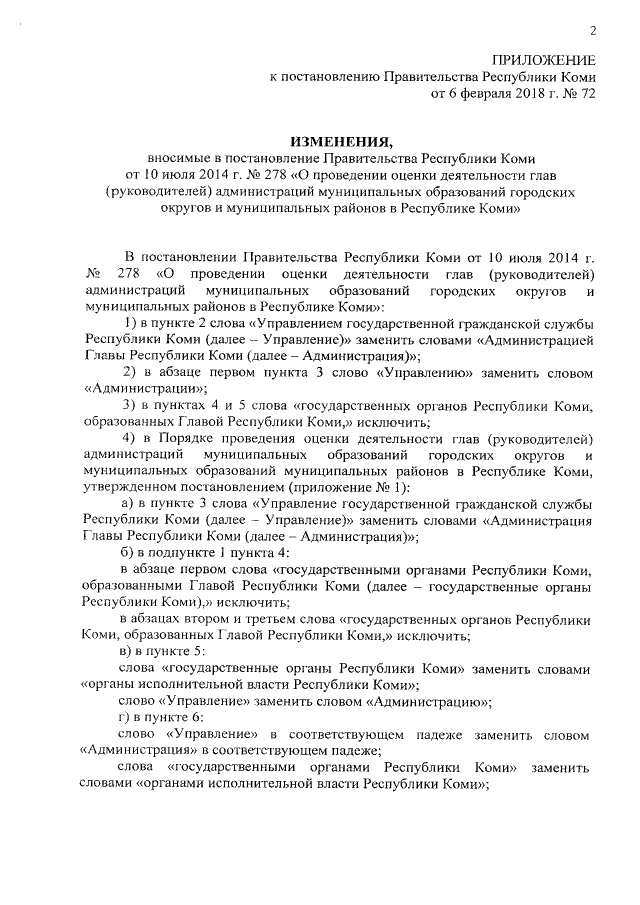 2

ПРИЛОЖЕНИЕ
к постановлению Правительства Республики Коми
от 6 февраля 2018 г. № 72

ИЗМЕНЕНИЯ,
вносимые в постановление Правительства Республики Коми от 10 июля 2014 г. № 278 «О проведении оценки деятельности глав (руководителей) администраций муниципальных образований городских округов и муниципальных районов в Республике Коми»

В постановлении Правительства Республики Коми от 10 июля 2014 г. № 278 «О проведении оценки деятельности глав (руководителей) администраций муниципальных образований городских округов и муниципальных районов в Республике Коми»:

1) в пункте 2 слова «Управлением государственной гражданской службы Республики Коми (далее – Управление)» заменить словами «Администрацией Главы Республики Коми (далее – Администрация)»;

2) в абзаце первом пункта 3 слово «Управлению» заменить словом «Администрации»;

3) в пунктах 4 и 5 слова «государственных органов Республики Коми, образованных Главой Республики Коми,» исключить;

4) в Порядке проведения оценки деятельности глав (руководителей) администраций муниципальных образований городских округов и муниципальных образований муниципальных районов в Республике Коми, утвержденном постановлением (приложение № 1):

а) в пункте 3 слова «Управление государственной гражданской службы Республики Коми (далее – Управление)» заменить словами «Администрация Главы Республики Коми (далее – Администрация)»;

б) в подпункте 1 пункта 4:

в абзаце первом слова «государственными органами Республики Коми, образованными Главой Республики Коми (далее – государственные органы Республики Коми),» исключить;

в абзацах втором и третьем слова «государственных органов Республики Коми, образованных Главой Республики Коми,» исключить;

в) в пункте 5:

слова «государственные органы Республики Коми» заменить словами «органы исполнительной власти Республики Коми»;

слово «Управление» заменить словом «Администрацию»;

г) в пункте 6:

слово «Управление» в соответствующем падеже заменить словом «Администрация» в соответствующем падеже;

слова «государственными органами Республики Коми» заменить словами «органами исполнительной власти Республики Коми»;